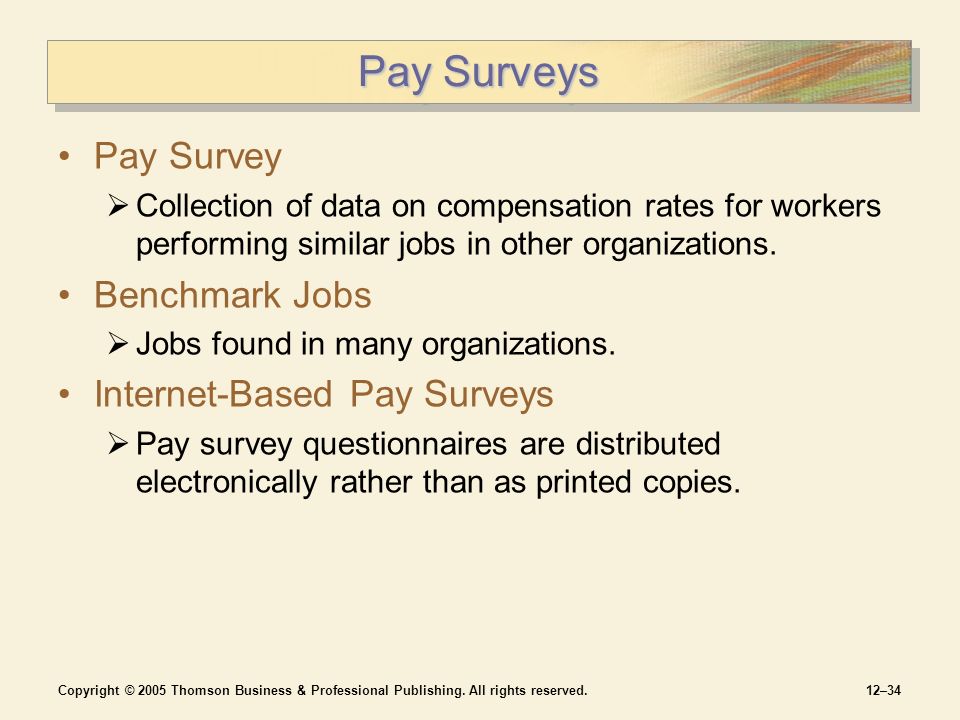 Pay Surveys

• Pay Survey
  ➢ Collection of data on compensation rates for workers performing similar jobs in other organizations.
• Benchmark Jobs
  ➢ Jobs found in many organizations.
• Internet-Based Pay Surveys
  ➢ Pay survey questionnaires are distributed electronically rather than as printed copies.

Copyright © 2005 Thomson Business & Professional Publishing. All rights reserved.

12–34